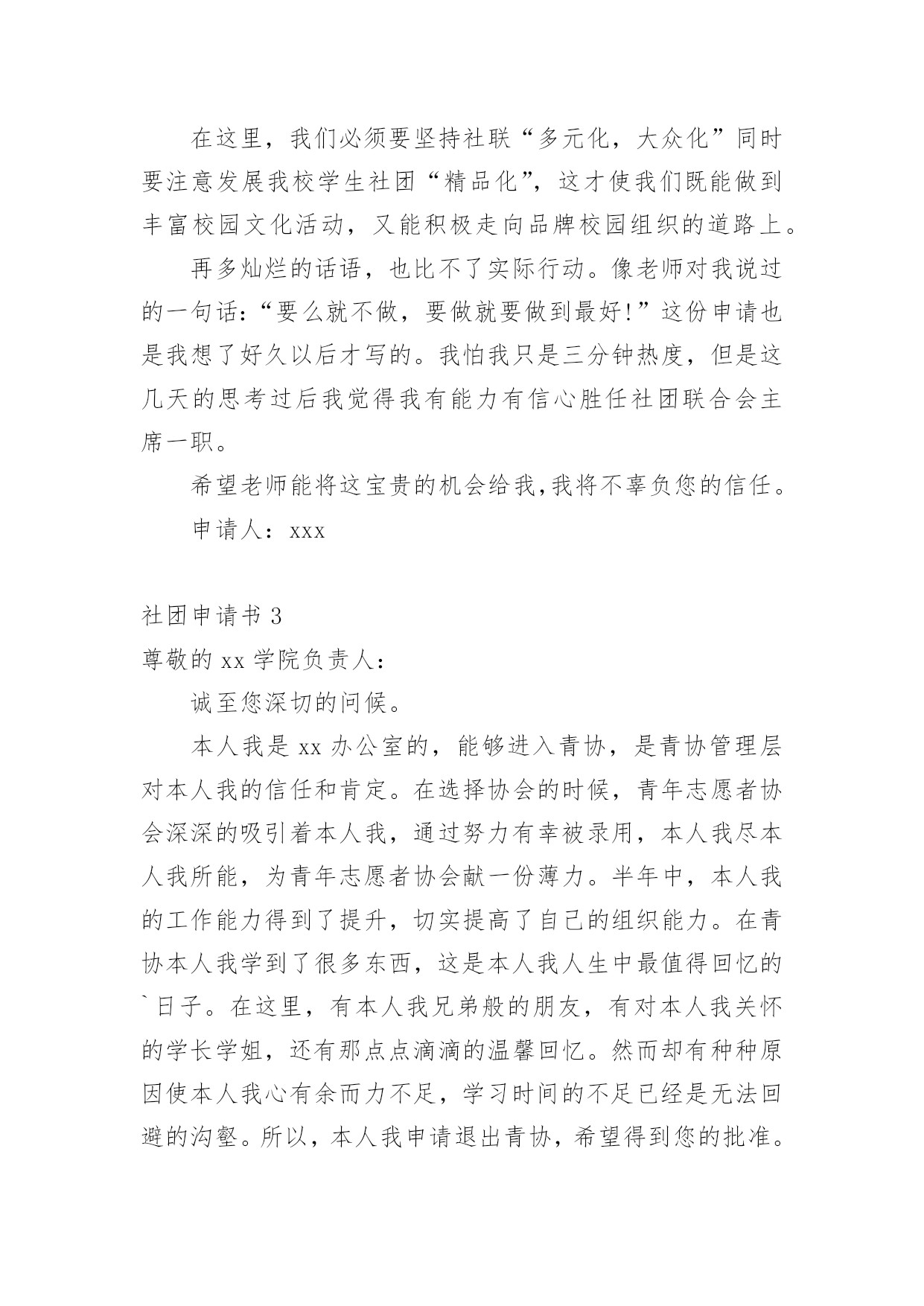 在这里，我们必须要坚持社联“多元化，大众化”同时要注意发展我校学生社团“精品化”，这才使我们既能做到丰富校园文化活动，又能积极走向品牌校园组织的道路上。

再多灿烂的话语，也比不了实际行动。像老师对我说过的一句话：“要么就不做，要做就要做到最好！”这份申请也是我想了好久以后才写的。我怕我只是三分钟热度，但是这几天的思考过后我觉得我有能力有信心胜任社团联合会主席一职。

希望老师能将这宝贵的机会给我,我将不辜负您的信任。

申请人：xxx

社团申请书 3

尊敬的 xx 学院负责人：

诚至您深切的问候。

本人我是 xx 办公室的，能够进入青协，是青协管理层对本人我的信任和肯定。在选择协会的时候，青年志愿者协会深深的吸引着本人我，通过努力有幸被录用，本人我尽本人我所能，为青年志愿者协会献一份薄力。半年中，本人我的工作能力得到了提升，切实提高了自己的组织能力。在青协本人我学到了很多东西，这是本人我人生中最值得回忆的`日子。在这里，有本人我兄弟般的朋友，有对本人我关怀的学长学姐，还有那点点滴滴的温馨回忆。然而却有种种原因使本人我心有余而力不足，学习时间的不足已经是无法回避的沟壑。所以，本人我申请退出青协，希望得到您的批准。